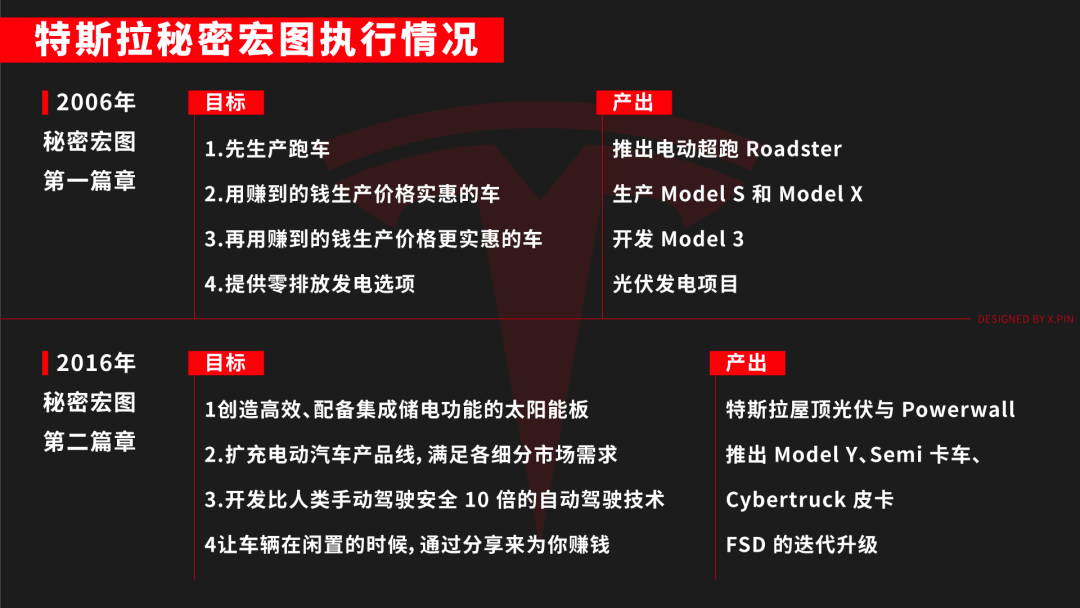 特斯拉秘密宏图执行情况

2006年
秘密宏图
第一篇章

目标

1.先生产跑车

2.用赚到的钱生产价格实惠的车

3.再用赚到的钱生产价格更实惠的车

4.提供零排放发电选项

产出

推出电动超跑 Roadster

生产 Model S 和 Model X

开发 Model 3

光伏发电项目

DESIGNED BY X.PIN

2016年
秘密宏图
第二篇章

目标

1创造高效、配备集成储电功能的太阳能板

2.扩充电动汽车产品线,满足各细分市场需求

3.开发比人类手动驾驶安全 10 倍的自动驾驶技术

4让车辆在闲置的时候,通过分享来为你赚钱

产出

特斯拉屋顶光伏与 Powerwall

推出 Model Y、Semi 卡车、

Cybertruck 皮卡

FSD 的迭代升级